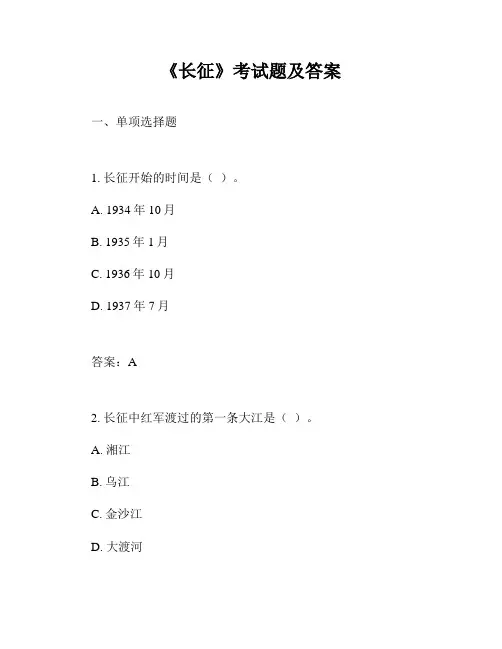 《长征》考试题及答案

一、单项选择题

1. 长征开始的时间是（ ）。

A. 1934 年 10 月

B. 1935 年 1 月

C. 1936 年 10 月

D. 1937 年 7 月

答案：A

2. 长征中红军渡过的第一条大江是（ ）。

A. 湘江

B. 乌江

C. 金沙江

D. 大渡河